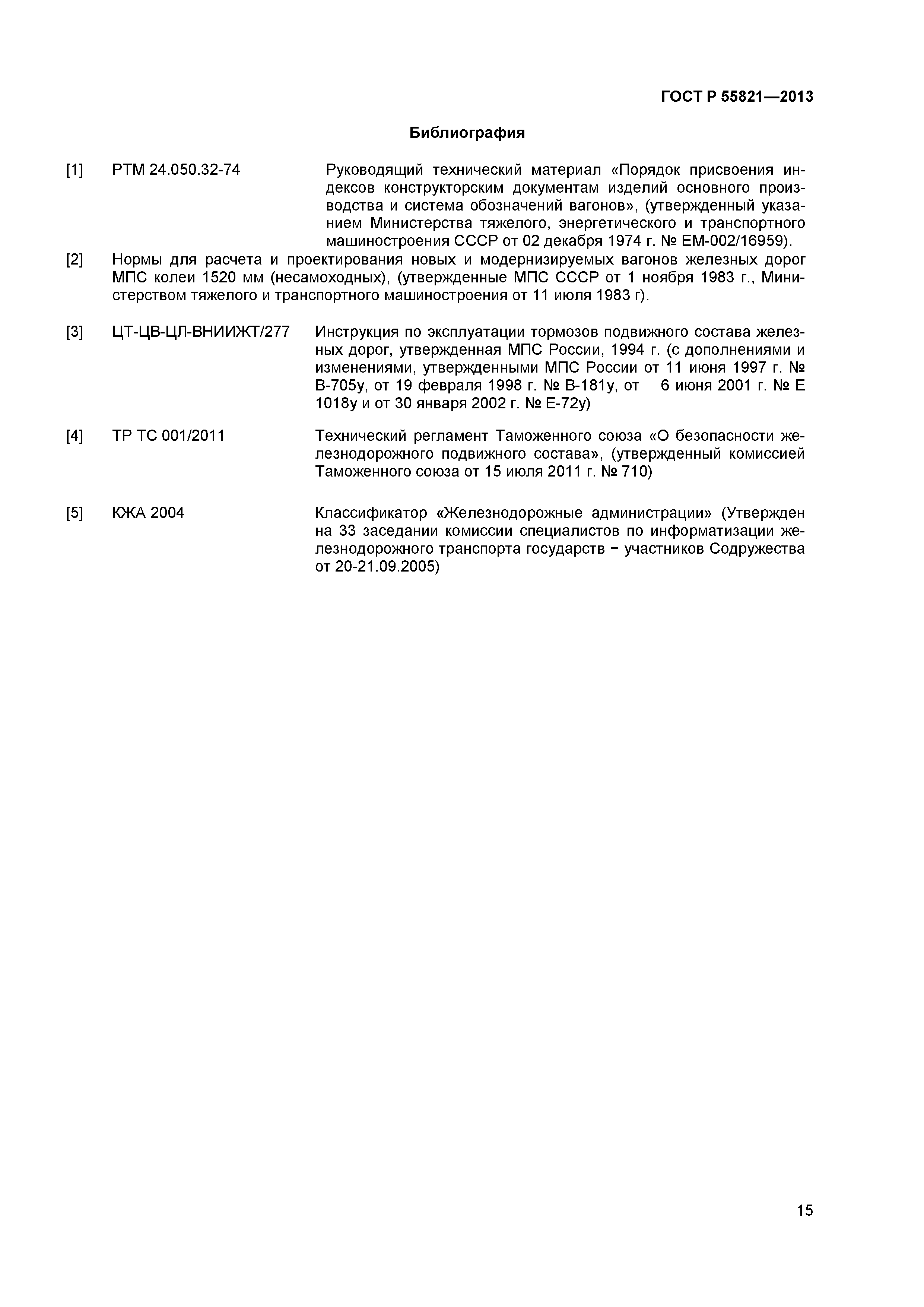 ГОСТ Р 55821—2013

Библиография

[1] РТМ 24.050.32-74 Руководящий технический материал «Порядок присвоения индексов конструкторским документам изделий основного производства и система обозначений вагонов», (утвержденный указанием Министерства тяжелого, энергетического и транспортного машиностроения СССР от 02 декабря 1974 г. № ЕМ-002/16959).

[2] Нормы для расчета и проектирования новых и модернизируемых вагонов железных дорог МПС колеи 1520 мм (несамоходных), (утвержденные МПС СССР от 1 ноября 1983 г., Министерством тяжелого и транспортного машиностроения от 11 июля 1983 г).

[3] ЦТ-ЦВ-ЦЛ-ВНИИЖТ/277 Инструкция по эксплуатации тормозов подвижного состава железных дорог, утвержденная МПС России, 1994 г. (с дополнениями и изменениями, утвержденными МПС России от 11 июня 1997 г. № В-705у, от 19 февраля 1998 г. № В-181у, от 6 июня 2001 г. № Е 1018у и от 30 января 2002 г. № Е-72у)

[4] ТР ТС 001/2011 Технический регламент Таможенного союза «О безопасности железнодорожного подвижного состава», (утвержденный комиссией Таможенного союза от 15 июля 2011 г. № 710)

[5] КЖА 2004 Классификатор «Железнодорожные администрации» (Утвержден на 33 заседании комиссии специалистов по информатизации железнодорожного транспорта государств − участников Содружества от 20-21.09.2005)

15